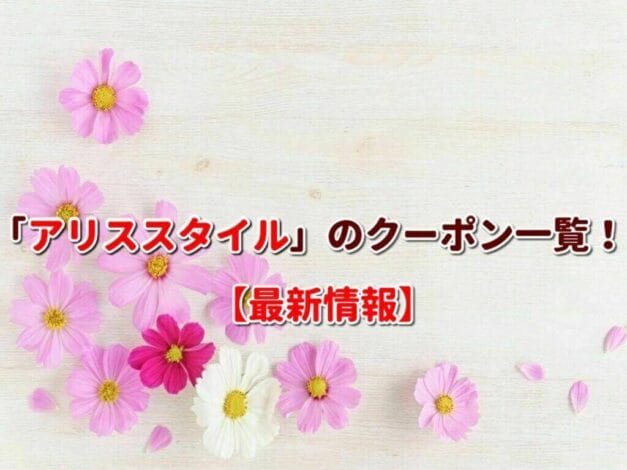 「アリススタイル」のクーポン一覧！

【最新情報】